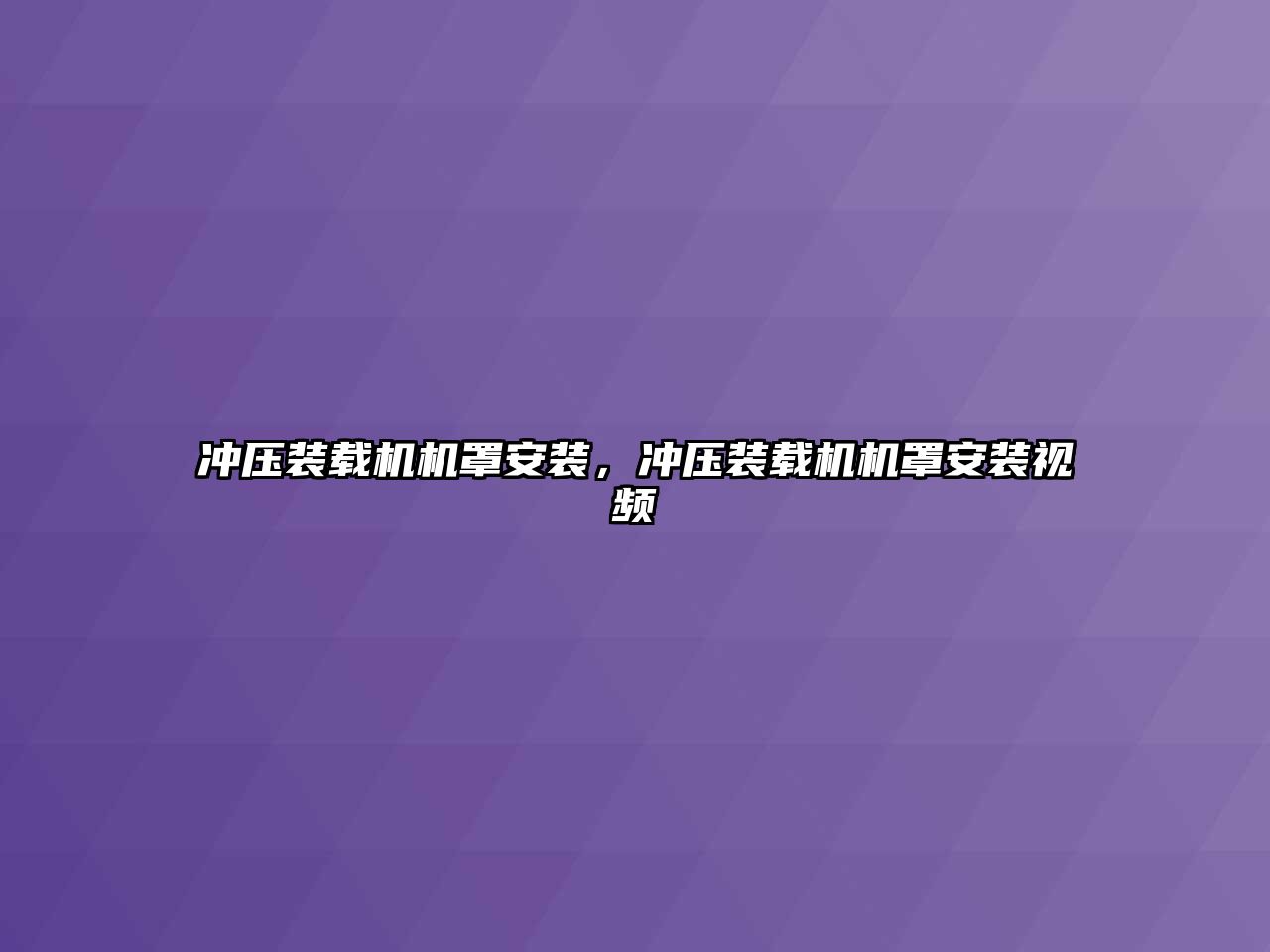 冲压装载机机罩安装，冲压装载机机罩安装视频